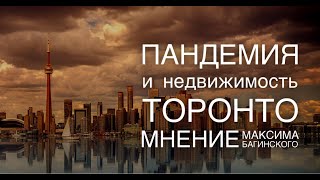 ПАНДЕМИЯ
и недвижимость
ТОРОНТО
МНЕНИЕ МАКСИМА БАГИНСКОГО